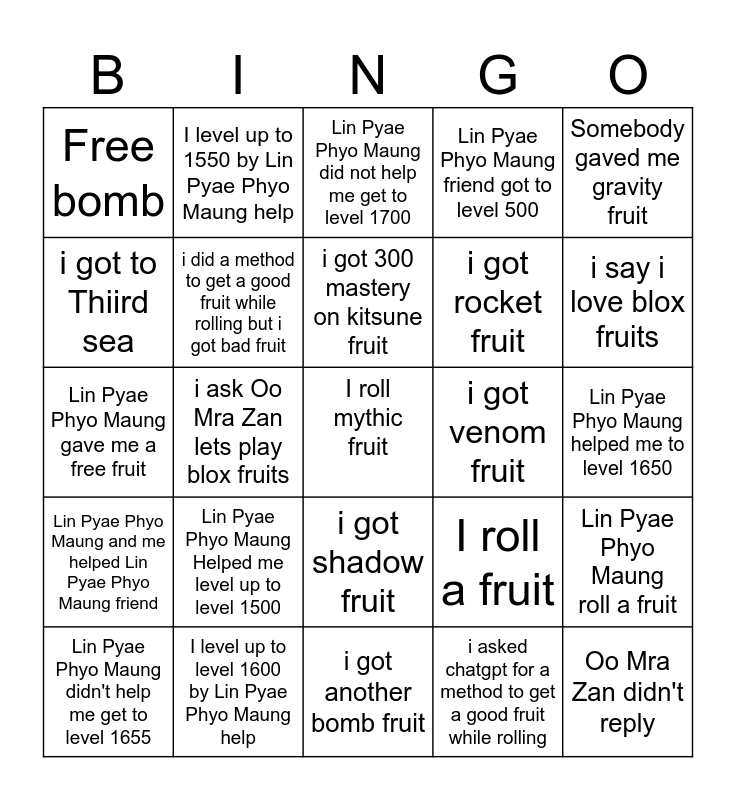 | B | I | N | G | O |
|---|---|---|---|---|
| Free bomb | I level up to 1550 by Lin Pyae Phyo Maung help | Lin Pyae Phyo Maung did not help me get to level 1700 | Lin Pyae Phyo Maung friend got to level 500 | Somebody gaved me gravity fruit |
| i got to Thiird sea | i did a method to get a good fruit while rolling but i got bad fruit | i got 300 mastery on kitsune fruit | i got rocket fruit | i say i love blox fruits |
| Lin Pyae Phyo Maung gave me a free fruit | i ask Oo Mra Zan lets play blox fruits | I roll mythic fruit | i got venom fruit | Lin Pyae Phyo Maung helped me to level 1650 |
| Lin Pyae Phyo Maung and me helped Lin Pyae Phyo Maung friend | Lin Pyae Phyo Maung Helped me level up to level 1500 | i got shadow fruit | I roll a fruit | Lin Pyae Phyo Maung roll a fruit |
| Lin Pyae Phyo Maung didn't help me get to level 1655 | I level up to level 1600 by Lin Pyae Phyo Maung help | i got another bomb fruit | i asked chatgpt for a method to get a good fruit while rolling | Oo Mra Zan didn't reply |